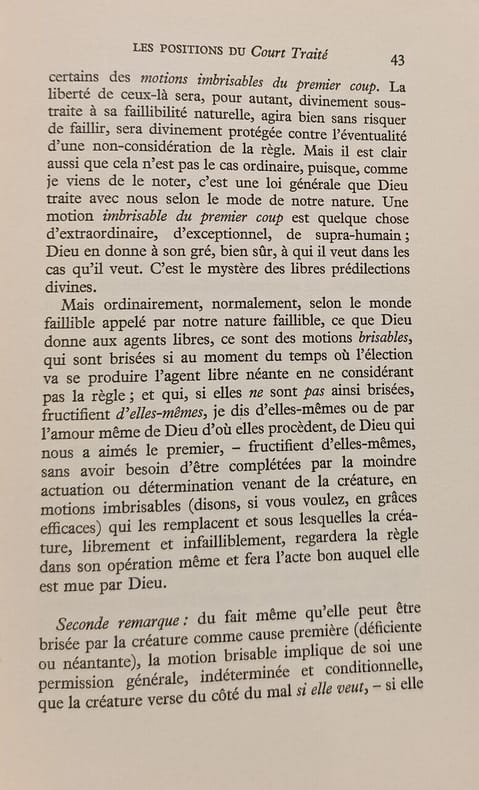 LES POSITIONS DU Court Traité 43

certains des motions imbrisables du premier coup. La liberté de ceux-là sera, pour autant, divinement soustraite à sa faillibilité naturelle, agira bien sans risquer de faillir, sera divinement protégée contre l'éventualité d'une non-considération de la règle. Mais il est clair aussi que cela n'est pas le cas ordinaire, puisque, comme je viens de le noter, c'est une loi générale que Dieu traite avec nous selon le mode de notre nature. Une motion imbrisable du premier coup est quelque chose d'extraordinaire, d'exceptionnel, de supra-humain ; Dieu en donne à son gré, bien sûr, à qui il veut dans les cas qu'il veut. C'est le mystère des libres prédilections divines.

Mais ordinairement, normalement, selon le monde faillible appelé par notre nature faillible, ce que Dieu donne aux agents libres, ce sont des motions brisables, qui sont brisées si au moment du temps où l'élection va se produire l'agent libre néante en ne considérant pas la règle ; et qui, si elles ne sont pas ainsi brisées, fructifient d'elles-mêmes, je dis d'elles-mêmes ou de par l'amour même de Dieu d'où elles procèdent, de Dieu qui nous a aimés le premier, – fructifient d'elles-mêmes, sans avoir besoin d'être complétées par la moindre actuation ou détermination venant de la créature, en motions imbrisables (disons, si vous voulez, en grâces efficaces) qui les remplacent et sous lesquelles la créature, librement et infailliblement, regardera la règle dans son opération même et fera l'acte bon auquel elle est mue par Dieu.

Seconde remarque : du fait même qu'elle peut être brisée par la créature comme cause première (déficiente ou néantante), la motion brisable implique de soi une permission générale, indéterminée et conditionnelle, que la créature verse du côté du mal si elle veut, – si elle